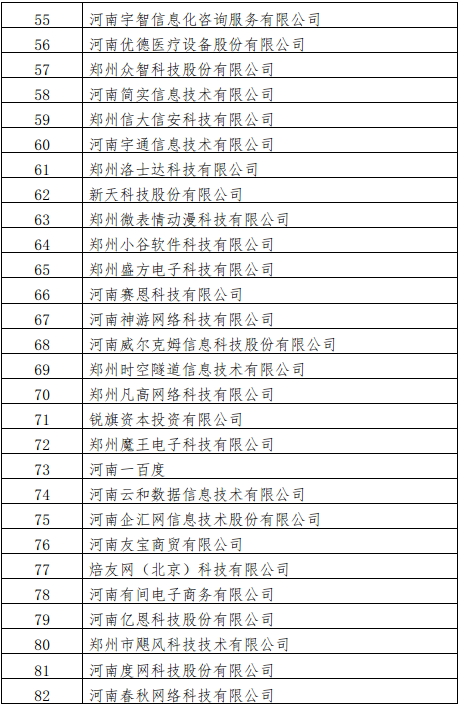 | 55 | 河南宇智信息化咨询服务有限公司 |
|---|---|
| 56 | 河南优德医疗设备股份有限公司 |
| 57 | 郑州众智科技股份有限公司 |
| 58 | 河南简实信息技术有限公司 |
| 59 | 郑州信大信安科技有限公司 |
| 60 | 河南宇通信息技术有限公司 |
| 61 | 郑州洛士达科技有限公司 |
| 62 | 新天科技股份有限公司 |
| 63 | 郑州微表情动漫科技有限公司 |
| 64 | 郑州小谷软件科技有限公司 |
| 65 | 郑州盛方电子科技有限公司 |
| 66 | 河南赛恩科技有限公司 |
| 67 | 河南神游网络科技有限公司 |
| 68 | 河南威尔克姆信息科技股份有限公司 |
| 69 | 郑州时空隧道信息技术有限公司 |
| 70 | 郑州凡高网络科技有限公司 |
| 71 | 锐旗资本投资有限公司 |
| 72 | 郑州魔王电子科技有限公司 |
| 73 | 河南一百度 |
| 74 | 河南云和数据信息技术有限公司 |
| 75 | 河南企汇网信息技术股份有限公司 |
| 76 | 河南友宝商贸有限公司 |
| 77 | 焙友网（北京）科技有限公司 |
| 78 | 河南有间电子商务有限公司 |
| 79 | 河南亿恩科技股份有限公司 |
| 80 | 郑州市飓风科技技术有限公司 |
| 81 | 河南度网科技股份有限公司 |
| 82 | 河南春秋网络科技有限公司 |